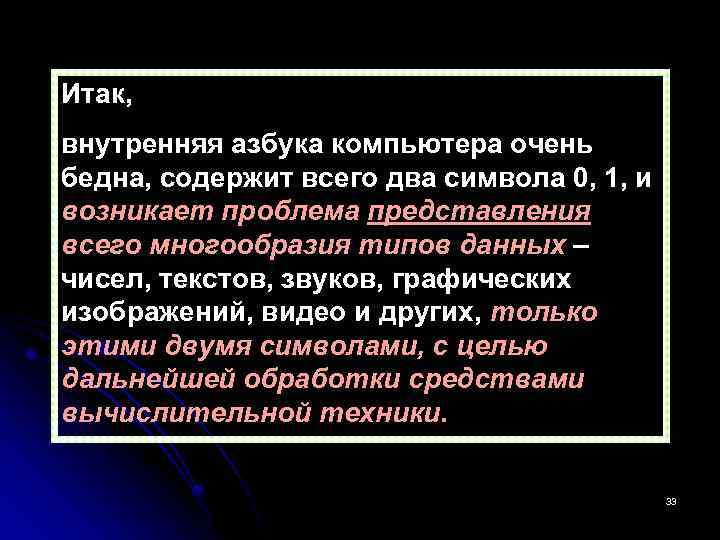 Итак,

внутренняя азбука компьютера очень бедна, содержит всего два символа 0, 1, и возникает проблема представления всего многообразия типов данных – чисел, текстов, звуков, графических изображений, видео и других, только этими двумя символами, с целью дальнейшей обработки средствами вычислительной техники.

33